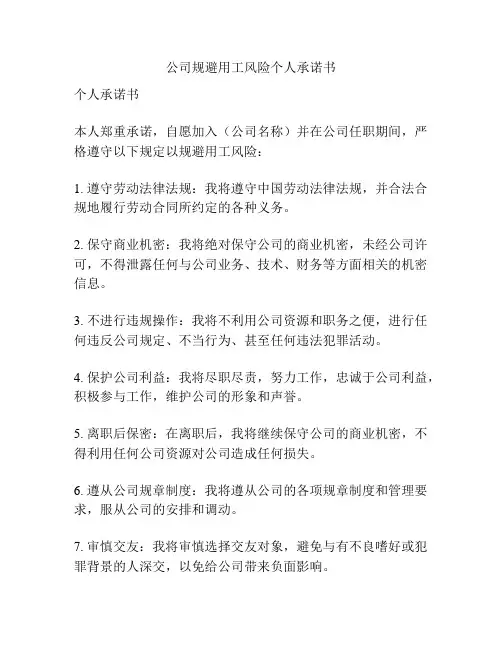 公司规避用工风险个人承诺书

个人承诺书

本人郑重承诺，自愿加入（公司名称）并在公司任职期间，严格遵守以下规定以规避用工风险：

1. 遵守劳动法律法规：我将遵守中国劳动法律法规，并合法合规地履行劳动合同所约定的各种义务。

2. 保守商业机密：我将绝对保守公司的商业机密，未经公司许可，不得泄露任何与公司业务、技术、财务等方面相关的机密信息。

3. 不进行违规操作：我将不利用公司资源和职务之便，进行任何违反公司规定、不当行为、甚至任何违法犯罪活动。

4. 保护公司利益：我将尽职尽责，努力工作，忠诚于公司利益，积极参与工作，维护公司的形象和声誉。

5. 离职后保密：在离职后，我将继续保守公司的商业机密，不得利用任何公司资源对公司造成任何损失。

6. 遵从公司规章制度：我将遵从公司的各项规章制度和管理要求，服从公司的安排和调动。

7. 审慎交友：我将审慎选择交友对象，避免与有不良嗜好或犯罪背景的人深交，以免给公司带来负面影响。